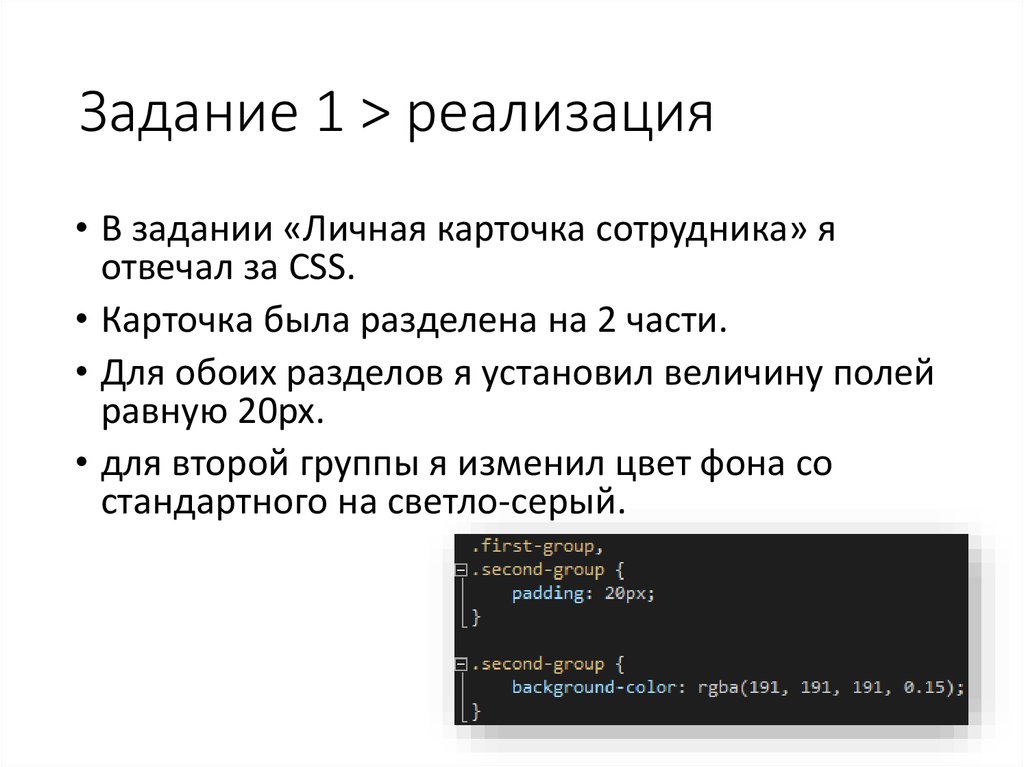 Задание 1 > реализация

• В задании «Личная карточка сотрудника» я отвечал за CSS.
• Карточка была разделена на 2 части.
• Для обоих разделов я установил величину полей равную 20px.
• для второй группы я изменил цвет фона со стандартного на светло-серый.

.first-group,
.second-group {
    padding: 20px;
}

.second-group {
    background-color: rgba(191, 191, 191, 0.15);
}